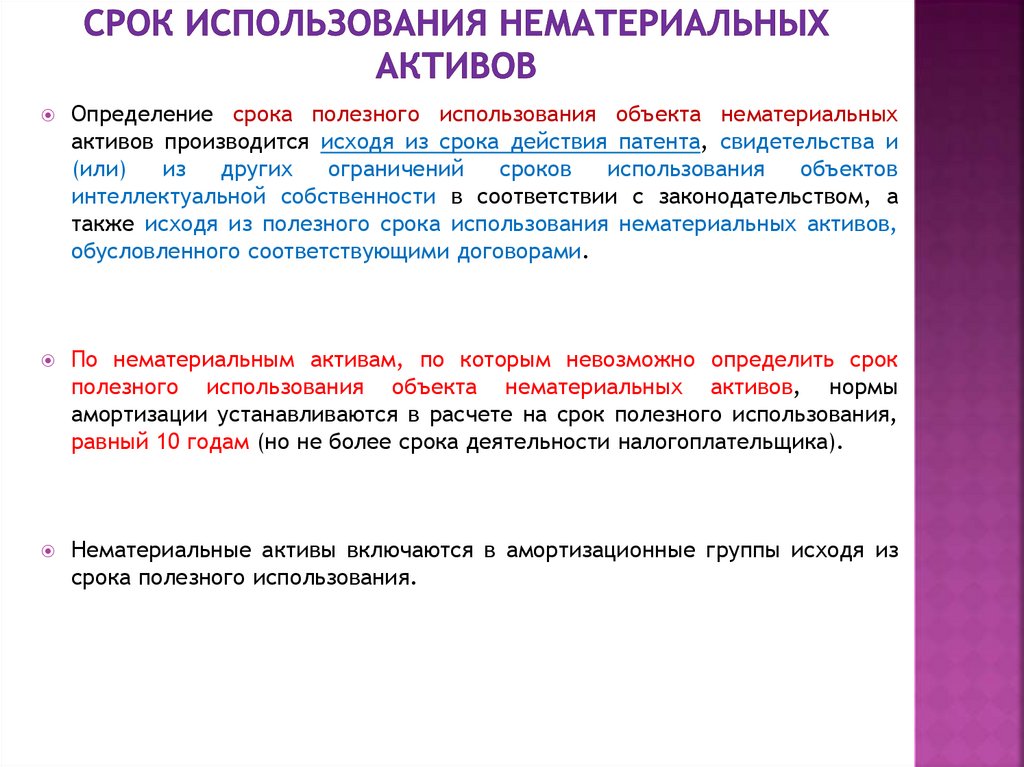 СРОК ИСПОЛЬЗОВАНИЯ НЕМАТЕРИАЛЬНЫХ АКТИВОВ

Определение срока полезного использования объекта нематериальных активов производится исходя из срока действия патента, свидетельства и (или) из других ограничений сроков использования объектов интеллектуальной собственности в соответствии с законодательством, а также исходя из полезного срока использования нематериальных активов, обусловленного соответствующими договорами.

По нематериальным активам, по которым невозможно определить срок полезного использования объекта нематериальных активов, нормы амортизации устанавливаются в расчете на срок полезного использования, равный 10 годам (но не более срока деятельности налогоплательщика).

Нематериальные активы включаются в амортизационные группы исходя из срока полезного использования.